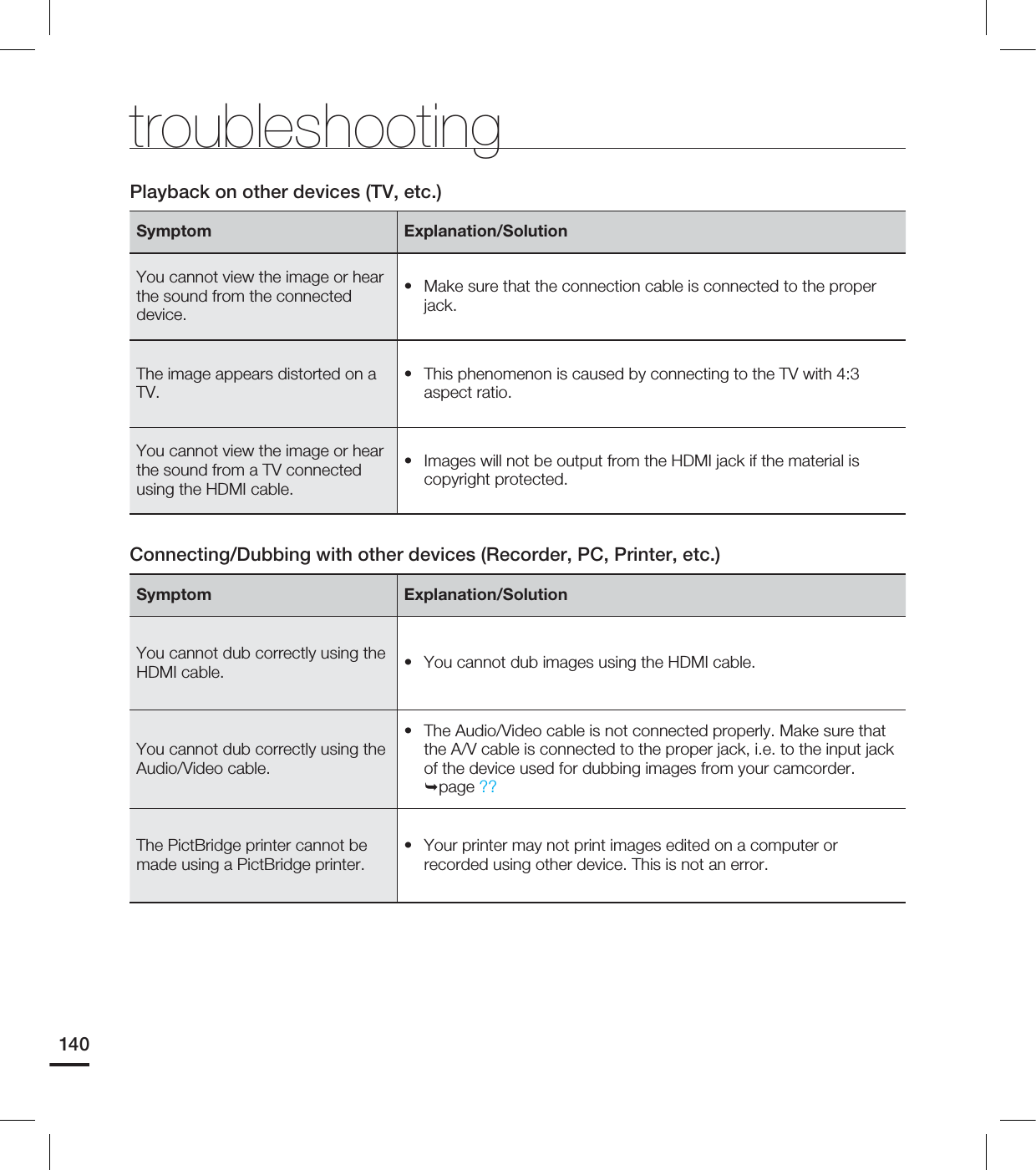 troubleshooting

Playback on other devices (TV, etc.)

| Symptom | Explanation/Solution |
|---|---|
| You cannot view the image or hear the sound from the connected device. | • Make sure that the connection cable is connected to the proper jack. |
| The image appears distorted on a TV. | • This phenomenon is caused by connecting to the TV with 4:3 aspect ratio. |
| You cannot view the image or hear the sound from a TV connected using the HDMI cable. | • Images will not be output from the HDMI jack if the material is copyright protected. |

Connecting/Dubbing with other devices (Recorder, PC, Printer, etc.)

| Symptom | Explanation/Solution |
|---|---|
| You cannot dub correctly using the HDMI cable. | • You cannot dub images using the HDMI cable. |
| You cannot dub correctly using the Audio/Video cable. | • The Audio/Video cable is not connected properly. Make sure that the A/V cable is connected to the proper jack, i.e. to the input jack of the device used for dubbing images from your camcorder. ➥page ?? |
| The PictBridge printer cannot be made using a PictBridge printer. | • Your printer may not print images edited on a computer or recorded using other device. This is not an error. |

140